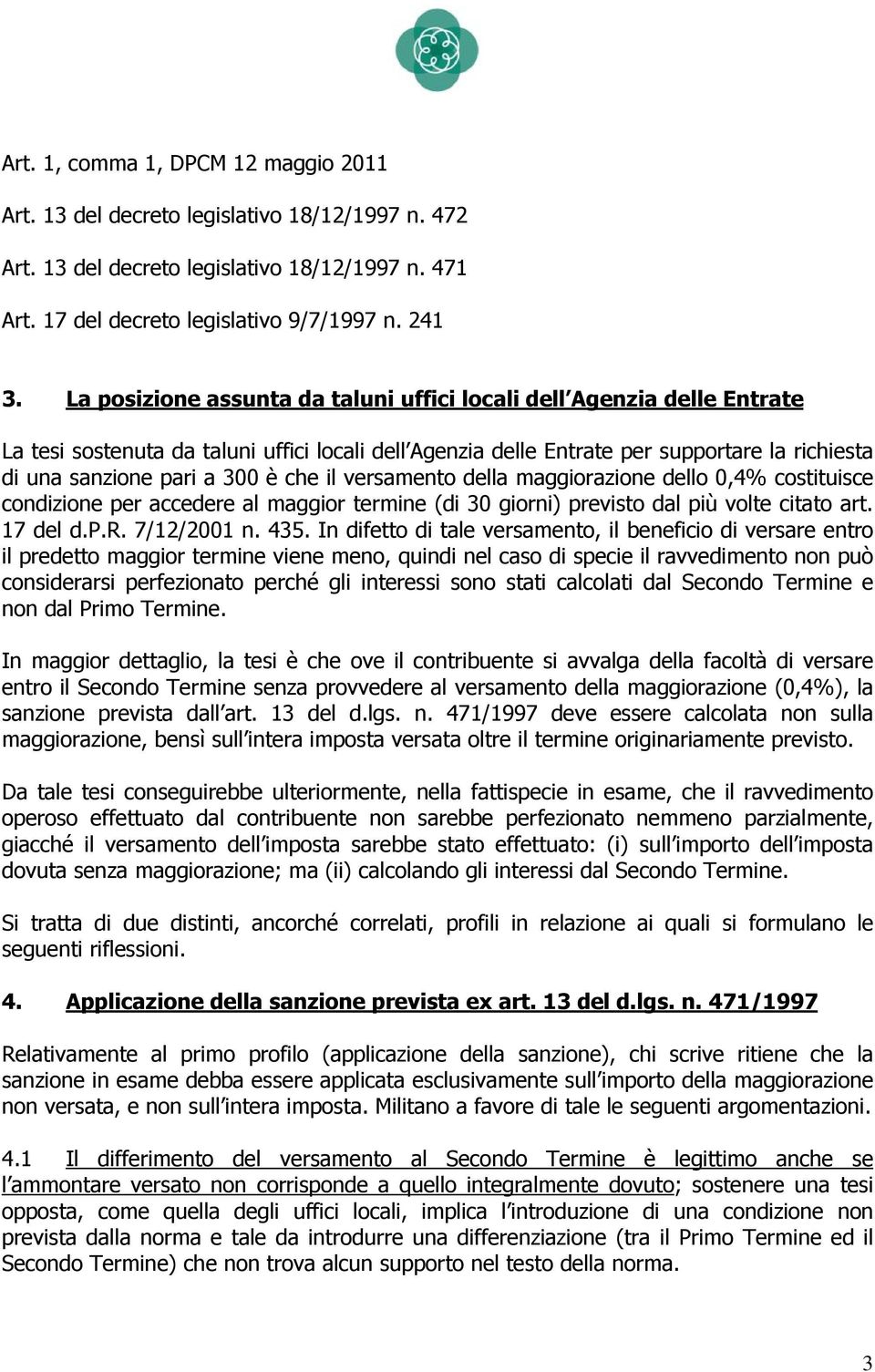 Art. 1, comma 1, DPCM 12 maggio 2011

Art. 13 del decreto legislativo 18/12/1997 n. 472

Art. 13 del decreto legislativo 18/12/1997 n. 471

Art. 17 del decreto legislativo 9/7/1997 n. 241

3. La posizione assunta da taluni uffici locali dell'Agenzia delle Entrate

La tesi sostenuta da taluni uffici locali dell'Agenzia delle Entrate per supportare la richiesta di una sanzione pari a 300 è che il versamento della maggiorazione dello 0,4% costituisce condizione per accedere al maggior termine (di 30 giorni) previsto dal più volte citato art. 17 del d.P.R. 7/12/2001 n. 435. In difetto di tale versamento, il beneficio di versare entro il predetto maggior termine viene meno, quindi nel caso di specie il ravvedimento non può considerarsi perfezionato perché gli interessi sono stati calcolati dal Secondo Termine e non dal Primo Termine.

In maggior dettaglio, la tesi è che ove il contribuente si avvalga della facoltà di versare entro il Secondo Termine senza provvedere al versamento della maggiorazione (0,4%), la sanzione prevista dall'art. 13 del d.lgs. n. 471/1997 deve essere calcolata non sulla maggiorazione, bensì sull'intera imposta versata oltre il termine originariamente previsto.

Da tale tesi conseguirebbe ulteriormente, nella fattispecie in esame, che il ravvedimento operoso effettuato dal contribuente non sarebbe perfezionato nemmeno parzialmente, giacché il versamento dell'imposta sarebbe stato effettuato: (i) sull'importo dell'imposta dovuta senza maggiorazione; ma (ii) calcolando gli interessi dal Secondo Termine.

Si tratta di due distinti, ancorché correlati, profili in relazione ai quali si formulano le seguenti riflessioni.

4. Applicazione della sanzione prevista ex art. 13 del d.lgs. n. 471/1997

Relativamente al primo profilo (applicazione della sanzione), chi scrive ritiene che la sanzione in esame debba essere applicata esclusivamente sull'importo della maggiorazione non versata, e non sull'intera imposta. Militano a favore di tale le seguenti argomentazioni.

4.1 Il differimento del versamento al Secondo Termine è legittimo anche se l'ammontare versato non corrisponde a quello integralmente dovuto; sostenere una tesi opposta, come quella degli uffici locali, implica l'introduzione di una condizione non prevista dalla norma e tale da introdurre una differenziazione (tra il Primo Termine ed il Secondo Termine) che non trova alcun supporto nel testo della norma.

3